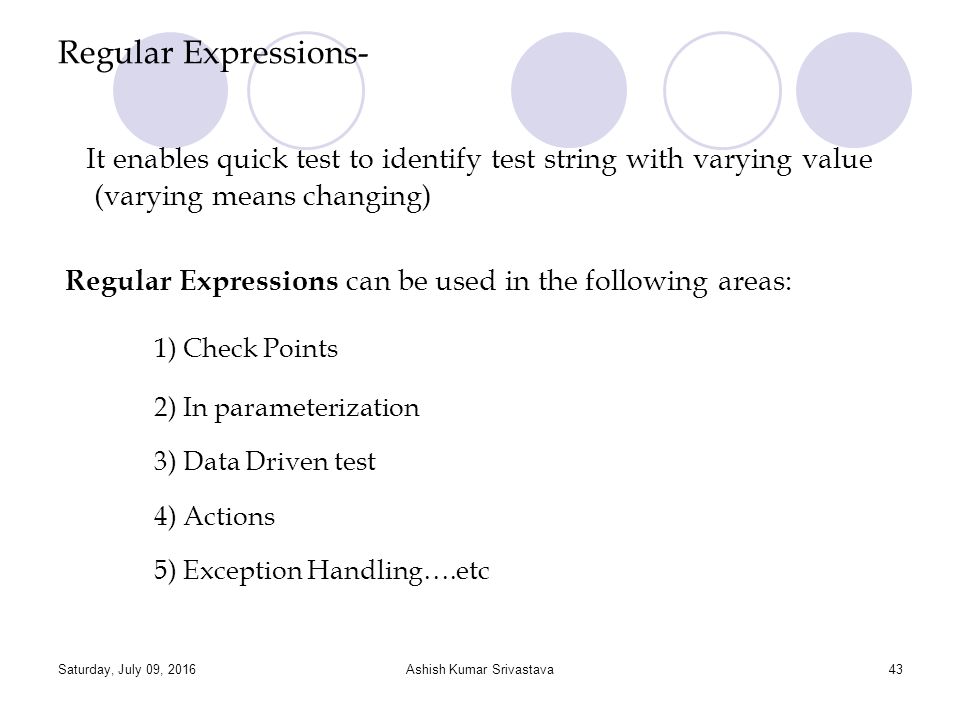 Regular Expressions-

It enables quick test to identify test string with varying value (varying means changing)

Regular Expressions can be used in the following areas:

1) Check Points

2) In parameterization

3) Data Driven test

4) Actions

5) Exception Handling….etc

Saturday, July 09, 2016 Ashish Kumar Srivastava 43